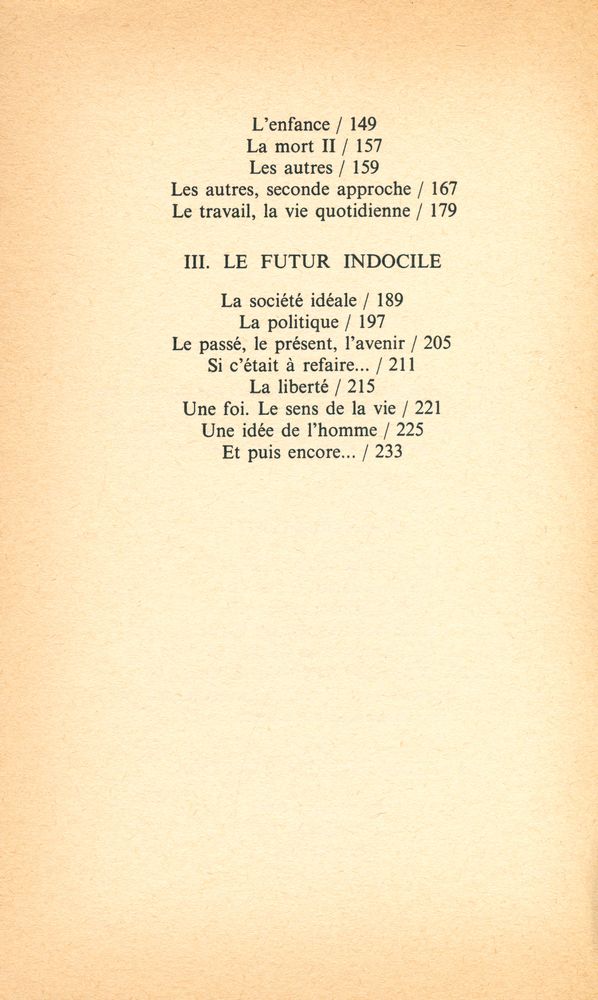 L'enfance / 149
La mort II / 157
Les autres / 159
Les autres, seconde approche / 167
Le travail, la vie quotidienne / 179

III. LE FUTUR INDOCILE

La société idéale / 189
La politique / 197
Le passé, le présent, l'avenir / 205
Si c'était à refaire... / 211
La liberté / 215
Une foi. Le sens de la vie / 221
Une idée de l'homme / 225
Et puis encore... / 233